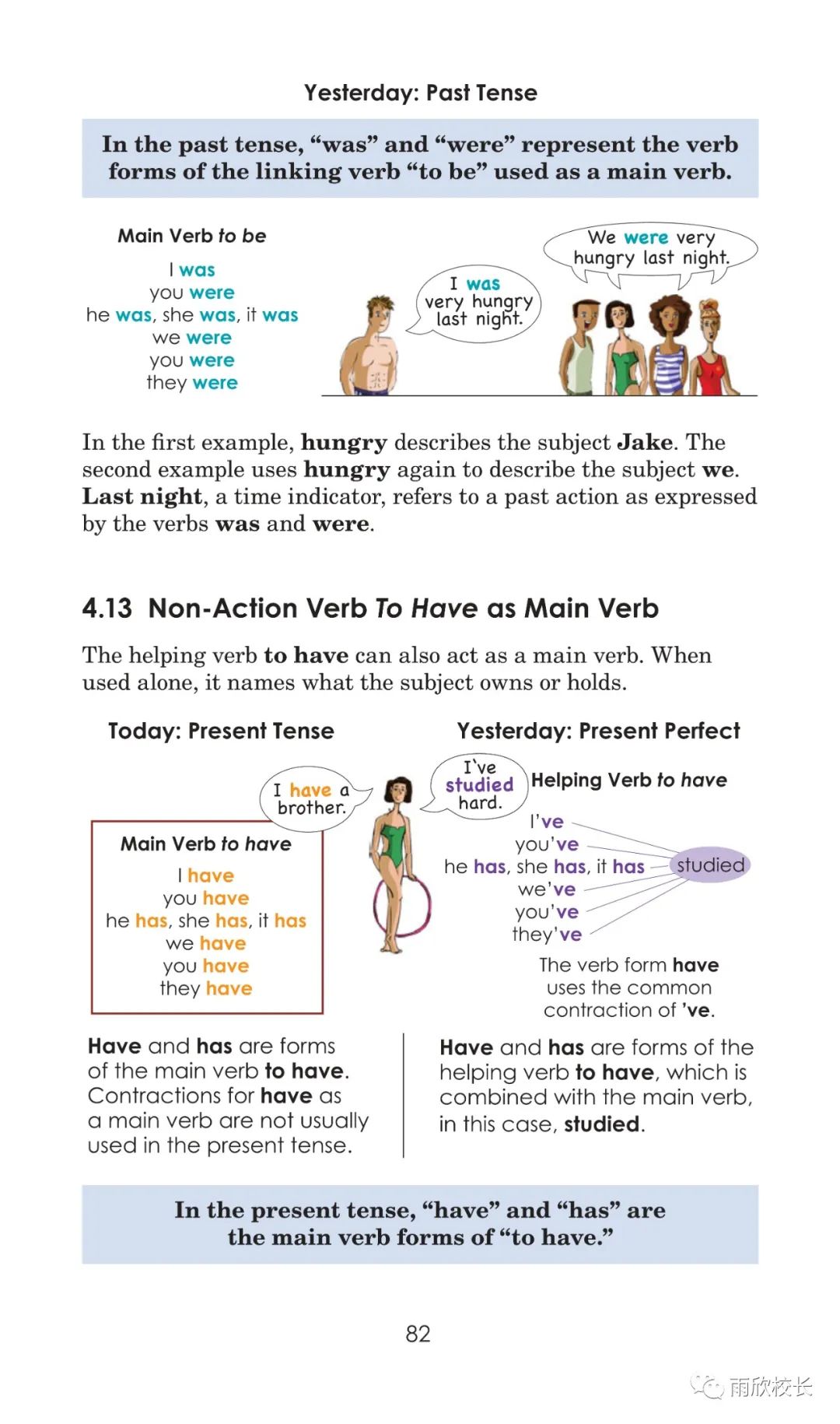 Yesterday: Past Tense

In the past tense, "was" and "were" represent the verb forms of the linking verb "to be" used as a main verb.

Main Verb to be

I was
you were
he was, she was, it was
we were
you were
they were

I was very hungry last night.

We were very hungry last night.

In the first example, hungry describes the subject Jake. The second example uses hungry again to describe the subject we. Last night, a time indicator, refers to a past action as expressed by the verbs was and were.

4.13 Non-Action Verb To Have as Main Verb

The helping verb to have can also act as a main verb. When used alone, it names what the subject owns or holds.

Today: Present Tense

I have a brother.

Main Verb to have

I have
you have
he has, she has, it has
we have
you have
they have

Have and has are forms of the main verb to have. Contractions for have as a main verb are not usually used in the present tense.

Yesterday: Present Perfect

I've studied hard.

Helping Verb to have

I've
you've
he has, she has, it has
we've
you've
they've
studied

The verb form have uses the common contraction of 've.

Have and has are forms of the helping verb to have, which is combined with the main verb, in this case, studied.

In the present tense, "have" and "has" are the main verb forms of "to have."

82

雨欣校长